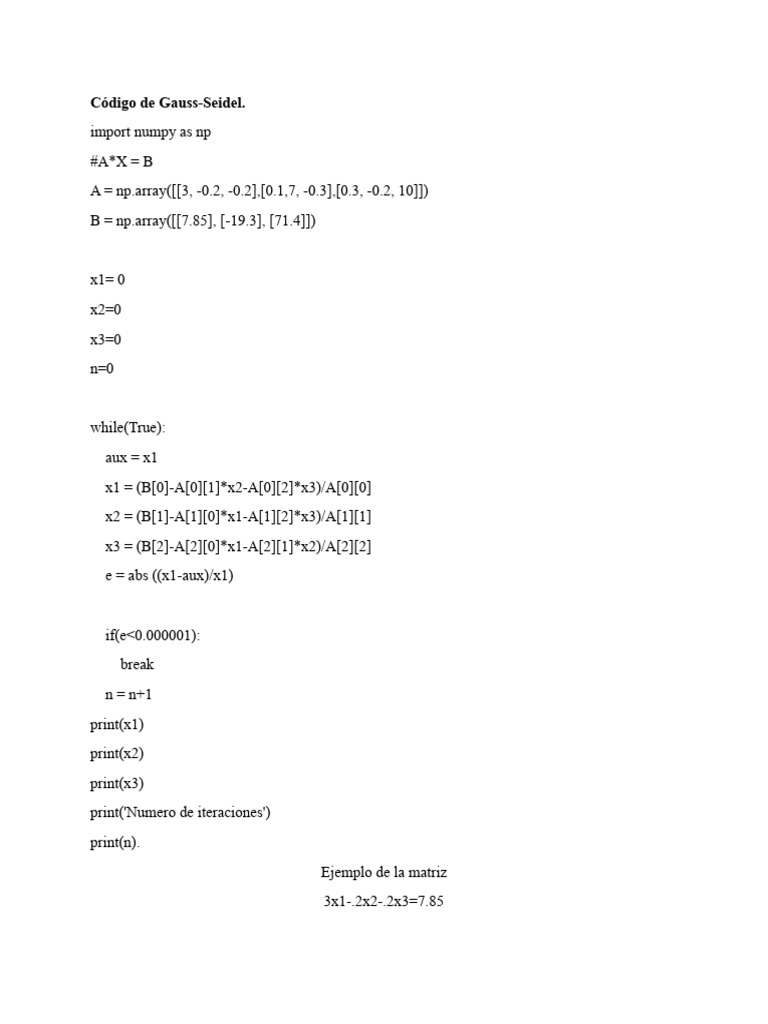 Código de Gauss-Seidel.

import numpy as np

#A*X = B

A = np.array([[3, -0.2, -0.2],[0.1,7, -0.3],[0.3, -0.2, 10]])

B = np.array([[7.85], [-19.3], [71.4]])

x1= 0

x2=0

x3=0

n=0

while(True):

aux = x1

x1 = (B[0]-A[0][1]*x2-A[0][2]*x3)/A[0][0]

x2 = (B[1]-A[1][0]*x1-A[1][2]*x3)/A[1][1]

x3 = (B[2]-A[2][0]*x1-A[2][1]*x2)/A[2][2]

e = abs ((x1-aux)/x1)

if(e<0.000001):

break

n = n+1

print(x1)

print(x2)

print(x3)

print('Numero de iteraciones')

print(n).

Ejemplo de la matriz

3x1-.2x2-.2x3=7.85